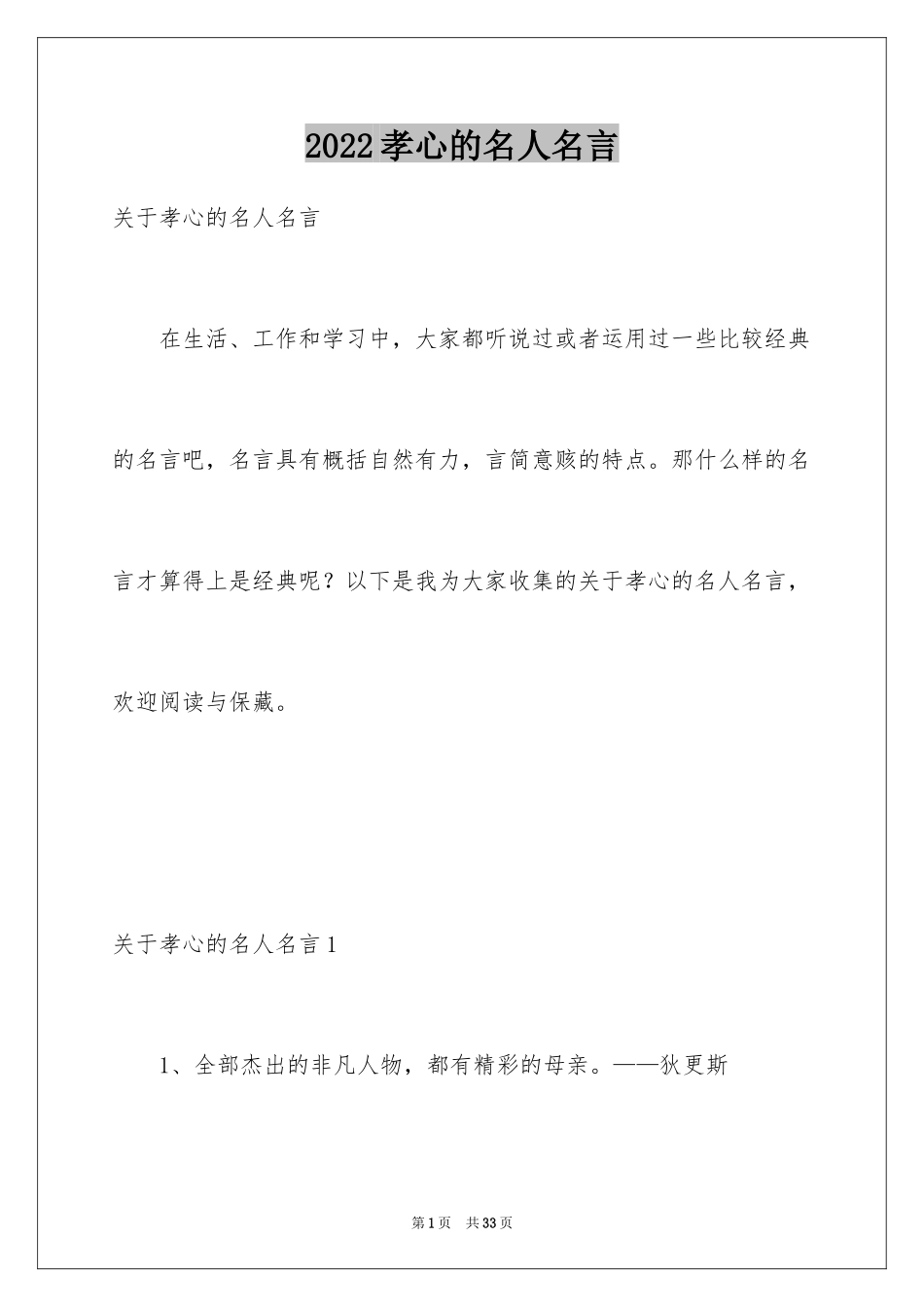 2022孝心的名人名言

关于孝心的名人名言

在生活、工作和学习中，大家都听说过或者运用过一些比较经典的名言吧，名言具有概括自然有力，言简意赅的特点。那什么样的名言才算得上是经典呢？以下是我为大家收集的关于孝心的名人名言，欢迎阅读与保藏。

关于孝心的名人名言1

1、全部杰出的非凡人物，都有精彩的母亲。——狄更斯

第1页 共33页